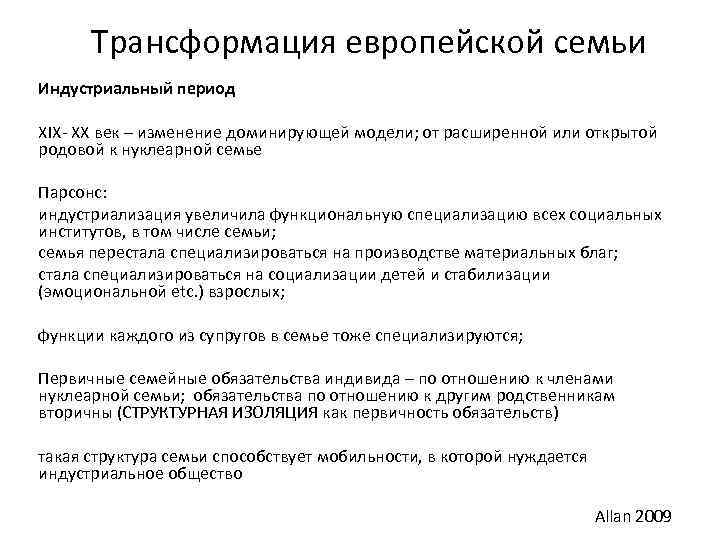 Трансформация европейской семьи

Индустриальный период

XIX- XX век – изменение доминирующей модели; от расширенной или открытой родовой к нуклеарной семье

Парсонс:

индустриализация увеличила функциональную специализацию всех социальных институтов, в том числе семьи;

семья перестала специализироваться на производстве материальных благ;

стала специализироваться на социализации детей и стабилизации (эмоциональной etc.) взрослых;

функции каждого из супругов в семье тоже специализируются;

Первичные семейные обязательства индивида – по отношению к членами нуклеарной семьи; обязательства по отношению к другим родственникам вторичны (СТРУКТУРНАЯ ИЗОЛЯЦИЯ как первичность обязательств)

такая структура семьи способствует мобильности, в которой нуждается индустриальное общество

Allan 2009